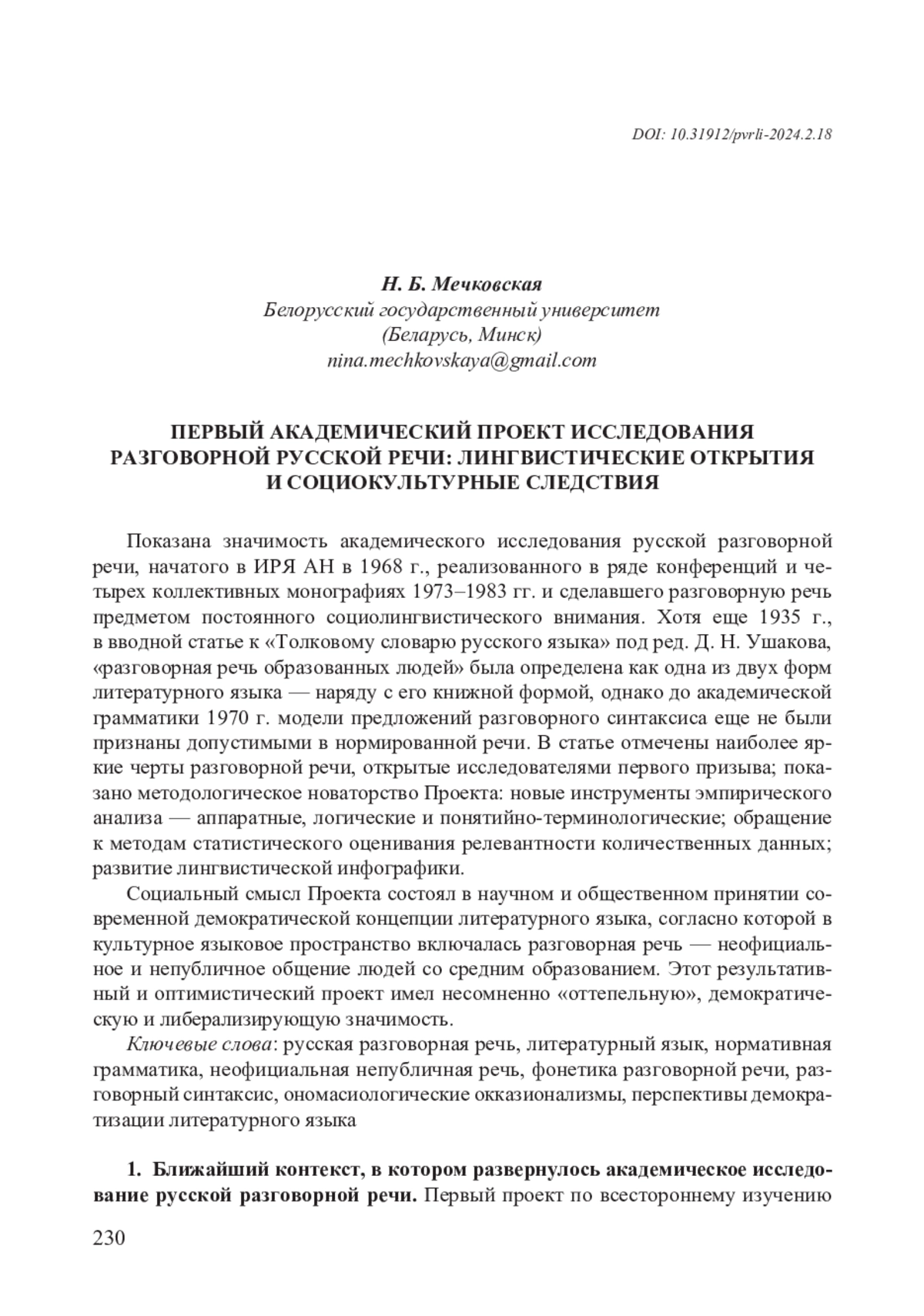 DOI: 10.31912/pvrli-2024.2.18

Н. Б. Мечковская
Белорусский государственный университет
(Беларусь, Минск)
nina.mechkovskaya@gmail.com

ПЕРВЫЙ АКАДЕМИЧЕСКИЙ ПРОЕКТ ИССЛЕДОВАНИЯ РАЗГОВОРНОЙ РУССКОЙ РЕЧИ: ЛИНГВИСТИЧЕСКИЕ ОТКРЫТИЯ И СОЦИОКУЛЬТУРНЫЕ СЛЕДСТВИЯ

Показана значимость академического исследования русской разговорной речи, начатого в ИРЯ АН в 1968 г., реализованного в ряде конференций и четырех коллективных монографиях 1973–1983 гг. и сделавшего разговорную речь предметом постоянного социолингвистического внимания. Хотя еще 1935 г., в вводной статье к «Толковому словарю русского языка» под ред. Д. Н. Ушакова, «разговорная речь образованных людей» была определена как одна из двух форм литературного языка — наряду с его книжной формой, однако до академической грамматики 1970 г. модели предложений разговорного синтаксиса еще не были признаны допустимыми в нормированной речи. В статье отмечены наиболее яркие черты разговорной речи, открытые исследователями первого призыва; показано методологическое новаторство Проекта: новые инструменты эмпирического анализа — аппаратные, логические и понятийно-терминологические; обращение к методам статистического оценивания релевантности количественных данных; развитие лингвистической инфографики.

Социальный смысл Проекта состоял в научном и общественном принятии современной демократической концепции литературного языка, согласно которой в культурное языковое пространство включалась разговорная речь — неофициальное и непубличное общение людей со средним образованием. Этот результативный и оптимистический проект имел несомненно «оттепельную», демократическую и либерализирующую значимость.

Ключевые слова: русская разговорная речь, литературный язык, нормативная грамматика, неофициальная непубличная речь, фонетика разговорной речи, разговорный синтаксис, ономасиологические окказионализмы, перспективы демократизации литературного языка

1. Ближайший контекст, в котором развернулось академическое исследование русской разговорной речи. Первый проект по всестороннему изучению

230